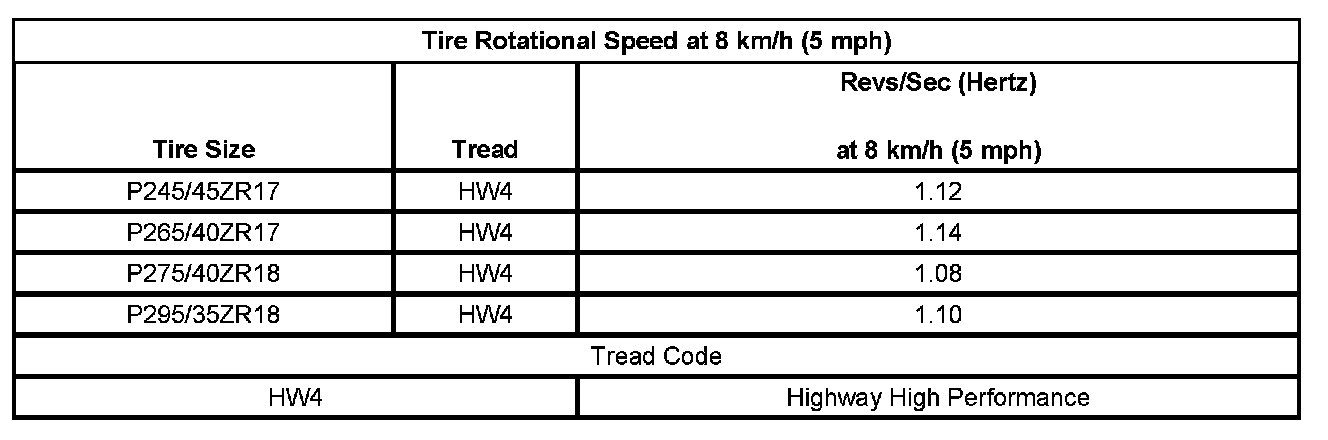 | Tire Rotational Speed at 8 km/h (5 mph) | | |
|---|---|---|
| Tire Size | Tread | Revs/Sec (Hertz) at 8 km/h (5 mph) |
| P245/45ZR17 | HW4 | 1.12 |
| P265/40ZR17 | HW4 | 1.14 |
| P275/40ZR18 | HW4 | 1.08 |
| P295/35ZR18 | HW4 | 1.10 |
| Tread Code | | |
| HW4 | | Highway High Performance |